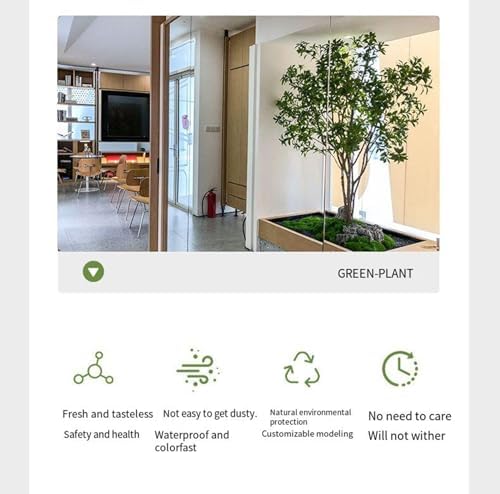 GREEN-PLANT

Fresh and tasteless
Safety and health

Not easy to get dusty.
Waterproof and colorfast

Natural environmental protection
Customizable modeling

No need to care
Will not wither